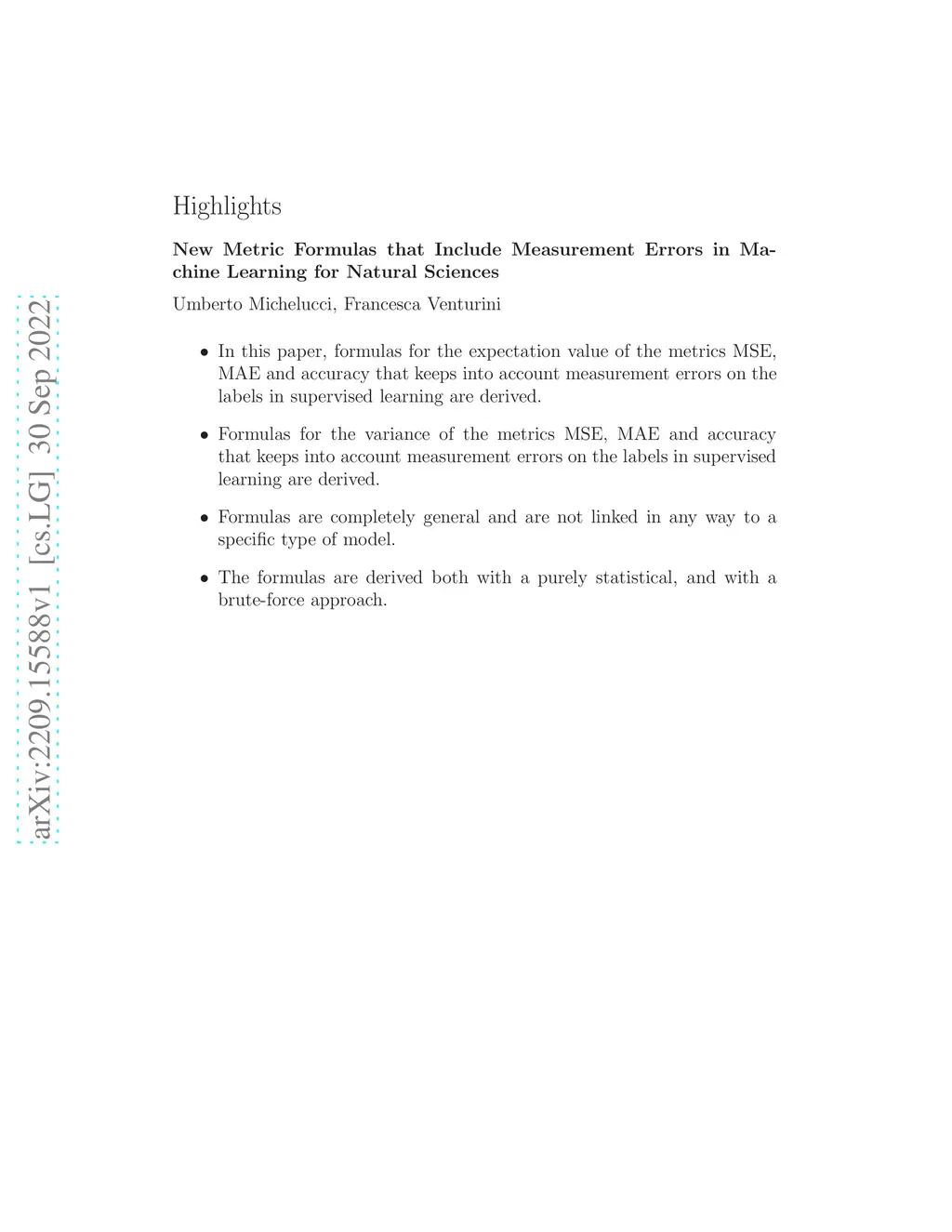 arXiv:2209.15588v1 [cs.LG] 30 Sep 2022

Highlights

New Metric Formulas that Include Measurement Errors in Machine Learning for Natural Sciences

Umberto Michelucci, Francesca Venturini

• In this paper, formulas for the expectation value of the metrics MSE, MAE and accuracy that keeps into account measurement errors on the labels in supervised learning are derived.

• Formulas for the variance of the metrics MSE, MAE and accuracy that keeps into account measurement errors on the labels in supervised learning are derived.

• Formulas are completely general and are not linked in any way to a specific type of model.

• The formulas are derived both with a purely statistical, and with a brute-force approach.